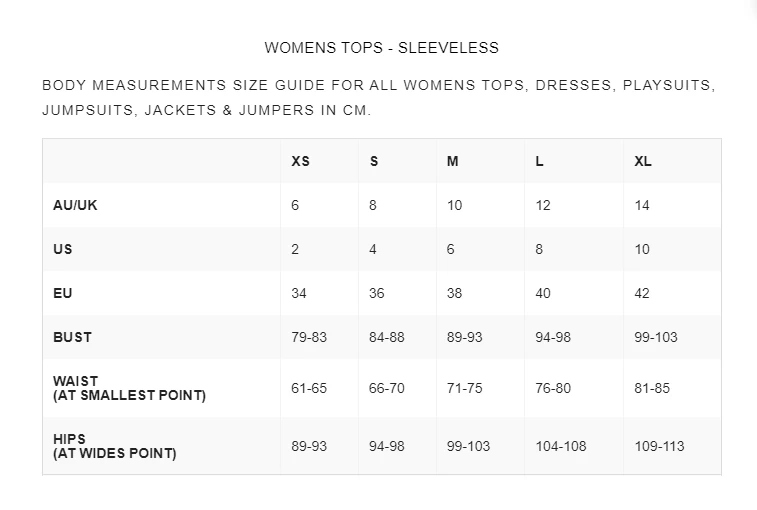 WOMENS TOPS - SLEEVELESS

BODY MEASUREMENTS SIZE GUIDE FOR ALL WOMENS TOPS, DRESSES, PLAYSUITS, JUMPSUITS, JACKETS & JUMPERS IN CM.

| | XS | S | M | L | XL |
|---|---|---|---|---|---|
| AU/UK | 6 | 8 | 10 | 12 | 14 |
| US | 2 | 4 | 6 | 8 | 10 |
| EU | 34 | 36 | 38 | 40 | 42 |
| BUST | 79-83 | 84-88 | 89-93 | 94-98 | 99-103 |
| WAIST (AT SMALLEST POINT) | 61-65 | 66-70 | 71-75 | 76-80 | 81-85 |
| HIPS (AT WIDES POINT) | 89-93 | 94-98 | 99-103 | 104-108 | 109-113 |